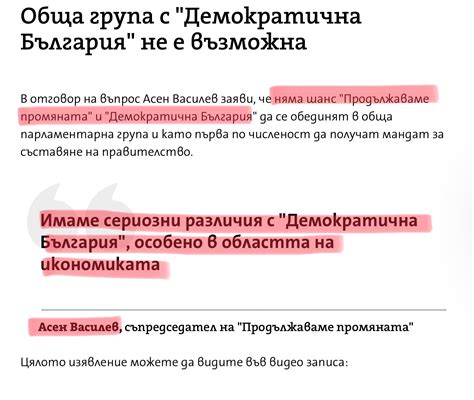 Обща група с "Демократична България" не е възможна

В отговор на въпрос Асен Василев заяви, че няма шанс "Продължаваме промяната" и "Демократична България" да се обединят в обща парламентарна група и като първа по численост да получат мандат за съставяне на правителство.

Имаме сериозни различия с "Демократична България", особено в областта на икономиката

Асен Василев, съпредседател на "Продължаваме промяната"

Цялото изявление можете да видите във видео записа: